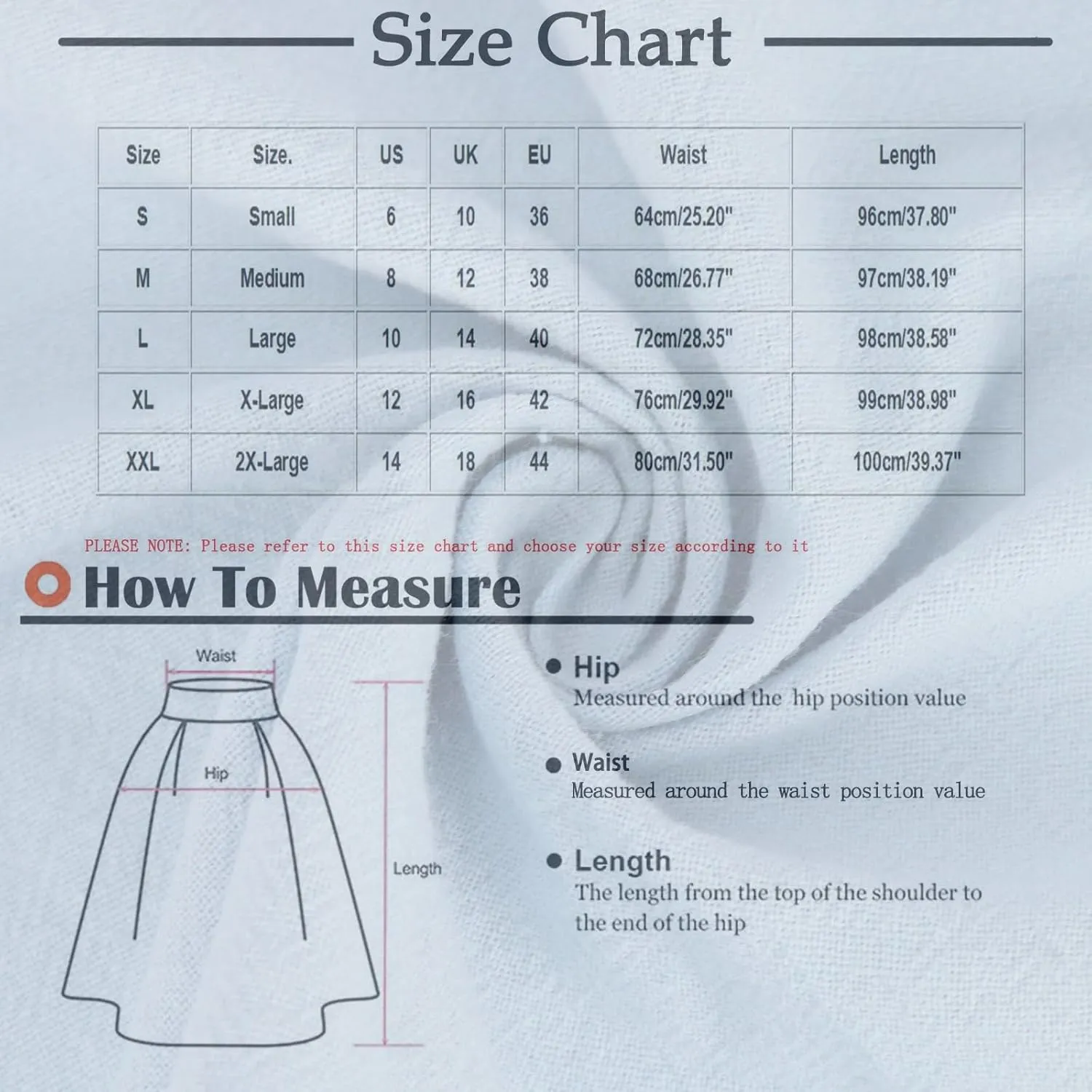 Size Chart

| Size | Size. | US | UK | EU | Waist | Length |
|---|---|---|---|---|---|---|
| S | Small | 6 | 10 | 36 | 64cm/25.20" | 96cm/37.80" |
| M | Medium | 8 | 12 | 38 | 68cm/26.77" | 97cm/38.19" |
| L | Large | 10 | 14 | 40 | 72cm/28.35" | 98cm/38.58" |
| XL | X-Large | 12 | 16 | 42 | 76cm/29.92" | 99cm/38.98" |
| XXL | 2X-Large | 14 | 18 | 44 | 80cm/31.50" | 100cm/39.37" |

PLEASE NOTE: Please refer to this size chart and choose your size according to it

How To Measure

Waist

Hip

Length

Hip
Measured around the hip position value

Waist
Measured around the waist position value

Length
The length from the top of the shoulder to the end of the hip